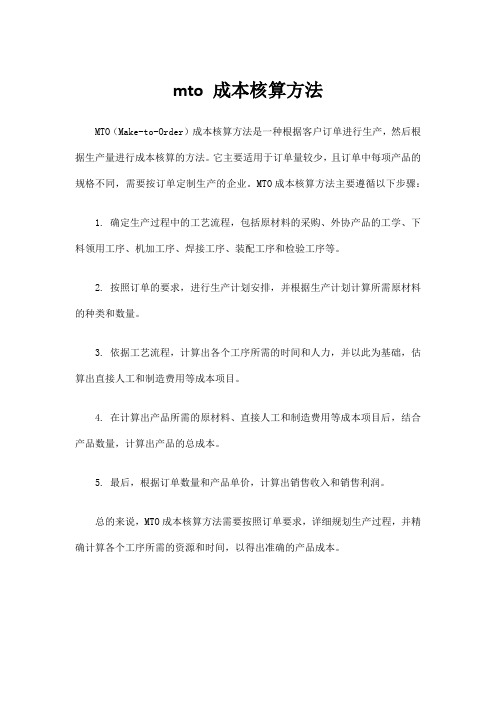 mto 成本核算方法

MTO（Make-to-Order）成本核算方法是一种根据客户订单进行生产，然后根据生产量进行成本核算的方法。它主要适用于订单量较少，且订单中每项产品的规格不同，需要按订单定制生产的企业。MTO成本核算方法主要遵循以下步骤：

1. 确定生产过程中的工艺流程，包括原材料的采购、外协产品的工学、下料领用工序、机加工序、焊接工序、装配工序和检验工序等。

2. 按照订单的要求，进行生产计划安排，并根据生产计划计算所需原材料的种类和数量。

3. 依据工艺流程，计算出各个工序所需的时间和人力，并以此为基础，估算出直接人工和制造费用等成本项目。

4. 在计算出产品所需的原材料、直接人工和制造费用等成本项目后，结合产品数量，计算出产品的总成本。

5. 最后，根据订单数量和产品单价，计算出销售收入和销售利润。

总的来说，MTO成本核算方法需要按照订单要求，详细规划生产过程，并精确计算各个工序所需的资源和时间，以得出准确的产品成本。